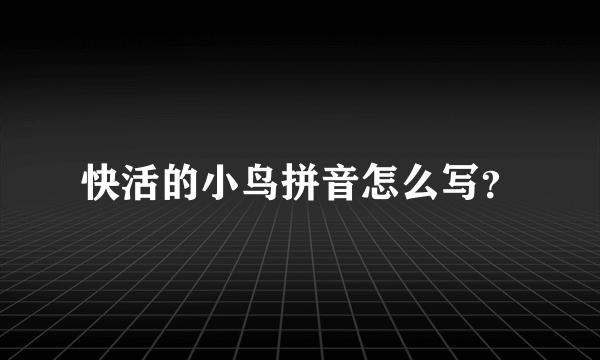 快活的小鸟拼音怎么写?